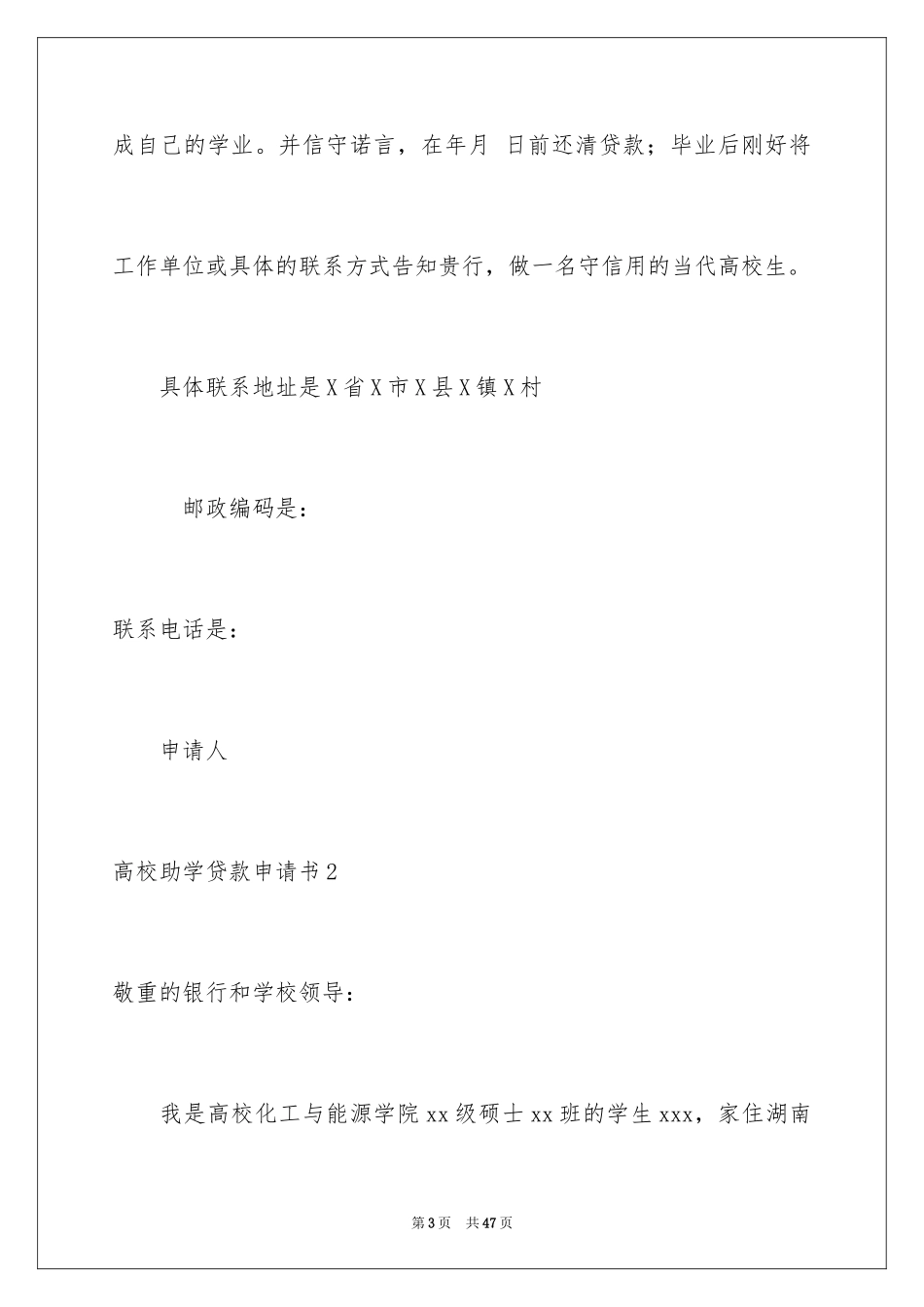 成自己的学业。并信守诺言，在年月 日前还清贷款；毕业后刚好将工作单位或具体的联系方式告知贵行，做一名守信用的当代高校生。

具体联系地址是X省X市X县X镇X村

邮政编码是：

联系电话是：

申请人

高校助学贷款申请书2

敬重的银行和学校领导：

我是高校化工与能源学院xx级硕士xx班的学生xxx，家住湖南

第3页 共47页